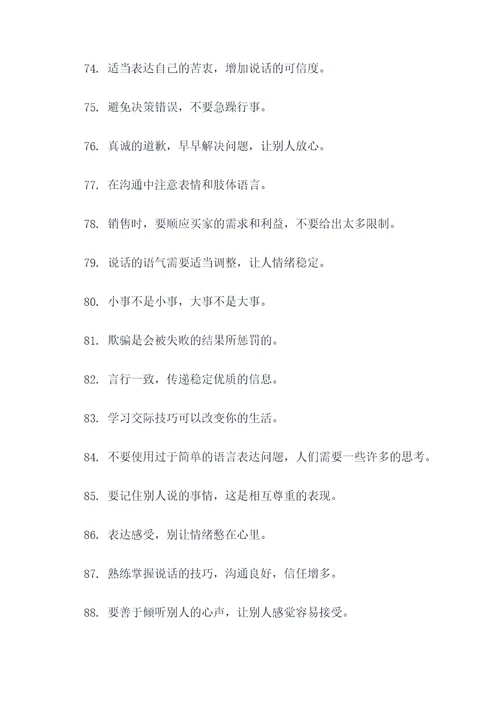 74. 适当表达自己的苦衷，增加说话的可信度。

75. 避免决策错误，不要急躁行事。

76. 真诚的道歉，早早解决问题，让别人放心。

77. 在沟通中注意表情和肢体语言。

78. 销售时，要顺应买家的需求和利益，不要给出太多限制。

79. 说话的语气需要适当调整，让人情绪稳定。

80. 小事不是小事，大事不是大事。

81. 欺骗是会被失败的结果所惩罚的。

82. 言行一致，传递稳定优质的信息。

83. 学习交际技巧可以改变你的生活。

84. 不要使用过于简单的语言表达问题，人们需要一些许多的思考。

85. 要记住别人说的事情，这是相互尊重的表现。

86. 表达感受，别让情绪憋在心里。

87. 熟练掌握说话的技巧，沟通良好，信任增多。

88. 要善于倾听别人的心声，让别人感觉容易接受。